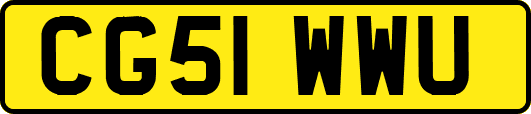 CG51 WWU